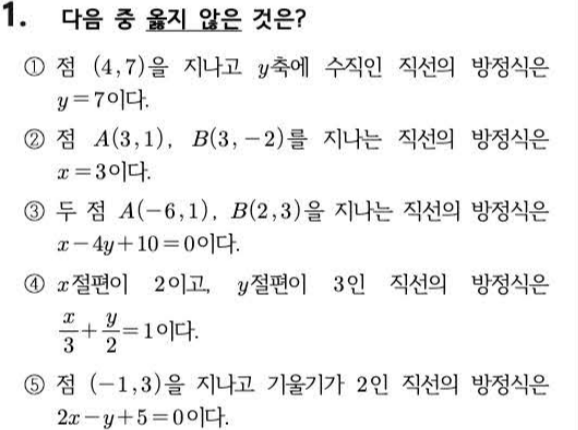 1. 다음 중 옳지 않은 것은?

① 점 $(4,7)$을 지나고 $y$축에 수직인 직선의 방정식은 $y=7$이다.

② 점 $A(3,1)$, $B(3,-2)$를 지나는 직선의 방정식은 $x=3$이다.

③ 두 점 $A(-6,1)$, $B(2,3)$을 지나는 직선의 방정식은 $x-4y+10=0$이다.

④ $x$절편이 2이고, $y$절편이 3인 직선의 방정식은 $\frac{x}{3}+\frac{y}{2}=1$이다.

⑤ 점 $(-1,3)$을 지나고 기울기가 2인 직선의 방정식은 $2x-y+5=0$이다.